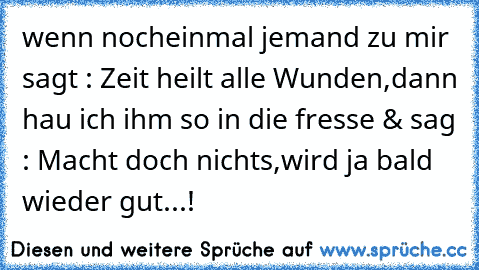 wenn nocheinmal jemand zu mir sagt : Zeit heilt alle Wunden,dann hau ich ihm so in die fresse & sag : Macht doch nichts,wird ja bald wieder gut...!

Diesen und weitere Sprüche auf www.sprüche.cc